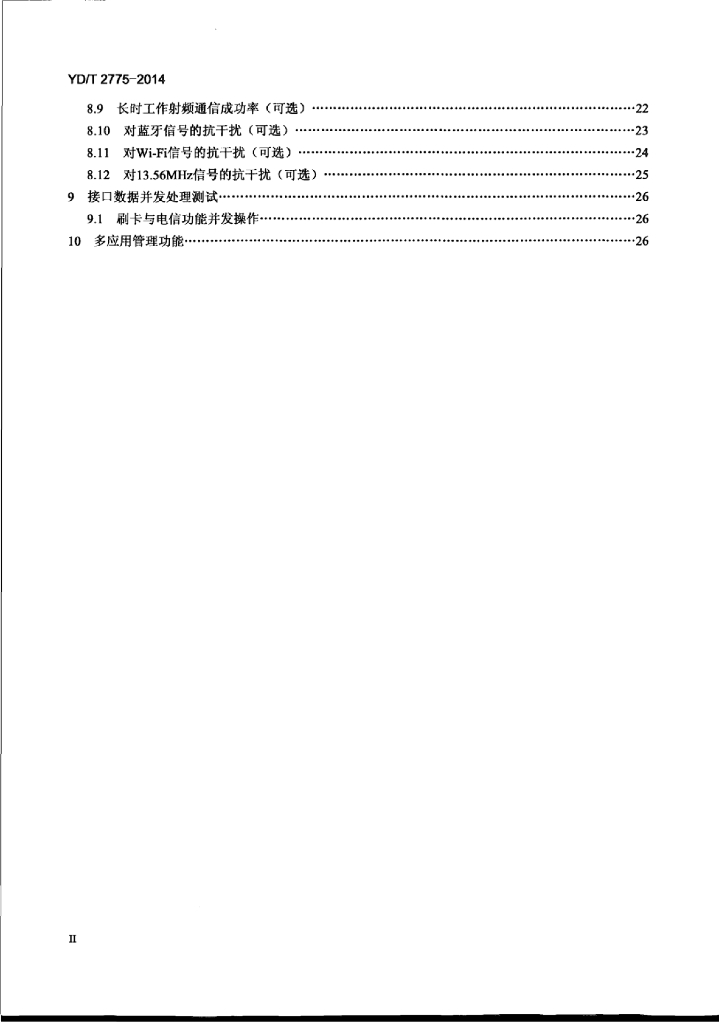 YD/T 2775-2014

8.9 长时工作射频通信成功率（可选）……22
8.10 对蓝牙信号的抗干扰（可选）……23
8.11 对Wi-Fi信号的抗干扰（可选）……24
8.12 对13.56MHz信号的抗干扰（可选）……25
9 接口数据并发处理测试……26
9.1 刷卡与电信功能并发操作……26
10 多应用管理功能……26

II